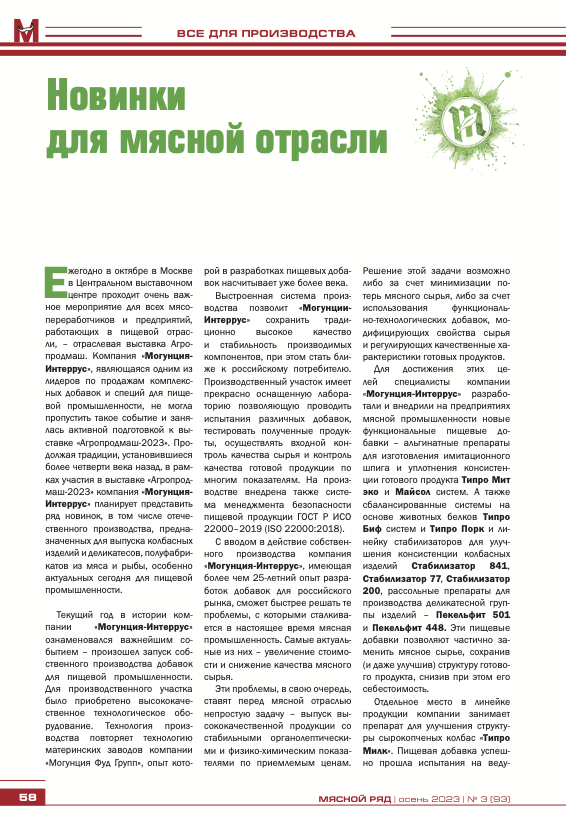 ВСЕ ДЛЯ ПРОИЗВОДСТВА

Новинки для мясной отрасли

Ежегодно в октябре в Москве в Центральном выставочном центре проходит очень важное мероприятие для всех мясопереработчиков и предприятий, работающих в пищевой отрасли, – отраслевая выставка Агропродмаш. Компания «Могунция-Интеррус», являющаяся одним из лидеров по продажам комплексных добавок и специй для пищевой промышленности, не могла пропустить такое событие и занялась активной подготовкой к выставке «Агропродмаш-2023». Продолжая традиции, установившиеся более четверти века назад, в рамках участия в выставке «Агропродмаш-2023» компания «Могунция-Интеррус» планирует представить ряд новинок, в том числе отечественного производства, предназначенных для выпуска колбасных изделий и деликатесов, полуфабрикатов из мяса и рыбы, особенно актуальных сегодня для пищевой промышленности.

Текущий год в истории компании «Могунция-Интеррус» ознаменовался важнейшим событием – произошел запуск собственного производства добавок для пищевой промышленности. Для производственного участка было приобретено высококачественное технологическое оборудование. Технология производства повторяет технологию материнских заводов компании «Могунция Фуд Групп», опыт которой в разработках пищевых добавок насчитывает уже более века.

Выстроенная система производства позволит «Могунции-Интеррус» сохранить традиционно высокое качество и стабильность производимых компонентов, при этом стать ближе к российскому потребителю. Производственный участок имеет прекрасно оснащенную лабораторию позволяющую проводить испытания различных добавок, тестировать полученные продукты, осуществлять входной контроль качества сырья и контроль качества готовой продукции по многим показателям. На производстве внедрена также система менеджмента безопасности пищевой продукции ГОСТ Р ИСО 22000–2019 (ISO 22000:2018).

С вводом в действие собственного производства компания «Могунция-Интеррус», имеющая более чем 25-летний опыт разработок добавок для российского рынка, сможет быстрее решать те проблемы, с которыми сталкивается в настоящее время мясная промышленность. Самые актуальные из них – увеличение стоимости и снижение качества мясного сырья.

Эти проблемы, в свою очередь, ставят перед мясной отраслью непростую задачу – выпуск высококачественной продукции со стабильными органолептическими и физико-химическим показателями по приемлемым ценам. Решение этой задачи возможно либо за счет минимизации потерь мясного сырья, либо за счет использования функционально-технологических добавок, модифицирующих свойства сырья и регулирующих качественные характеристики готовых продуктов.

Для достижения этих целей специалисты компании «Могунция-Интеррус» разработали и внедрили на предприятиях мясной промышленности новые функциональные пищевые добавки – альгинатные препараты для изготовления имитационного шпига и уплотнения консистенции готового продукта Типро Мит эко и Майсол систем. А также сбалансированные системы на основе животных белков Типро Биф систем и Типро Порк и линейку стабилизаторов для улучшения консистенции колбасных изделий Стабилизатор 841, Стабилизатор 77, Стабилизатор 200, рассольные препараты для производства деликатесной группы изделий – Пекельфит 501 и Пекельфит 448. Эти пищевые добавки позволяют частично заменить мясное сырье, сохранив (и даже улучшив) структуру готового продукта, снизив при этом его себестоимость.

Отдельное место в линейке продукции компании занимает препарат для улучшения структуры сырокопченых колбас «Типро Милк». Пищевая добавка успешно прошла испытания на веду-

58

МЯСНОЙ РЯД | осень 2023 | № 3 (93)